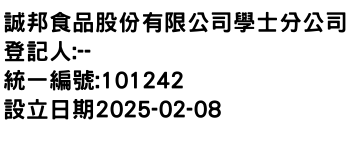 誠邦食品股份有限公司學士分公司
登記人:--
統一編號:101242
設立日期2025-02-08